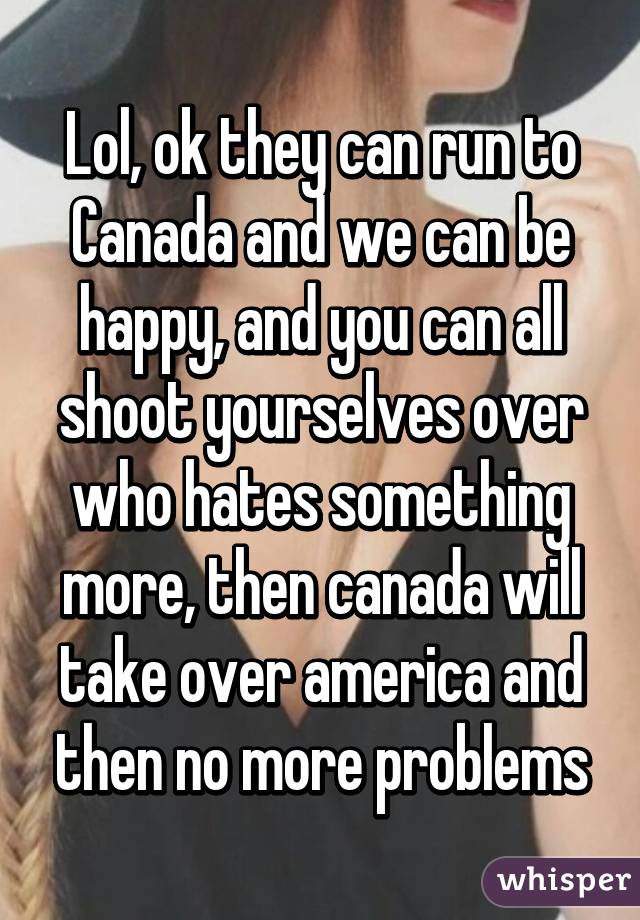 Lol, ok they can run to Canada and we can be happy, and you can all shoot yourselves over who hates something more, then canada will take over america and then no more problems

whisper